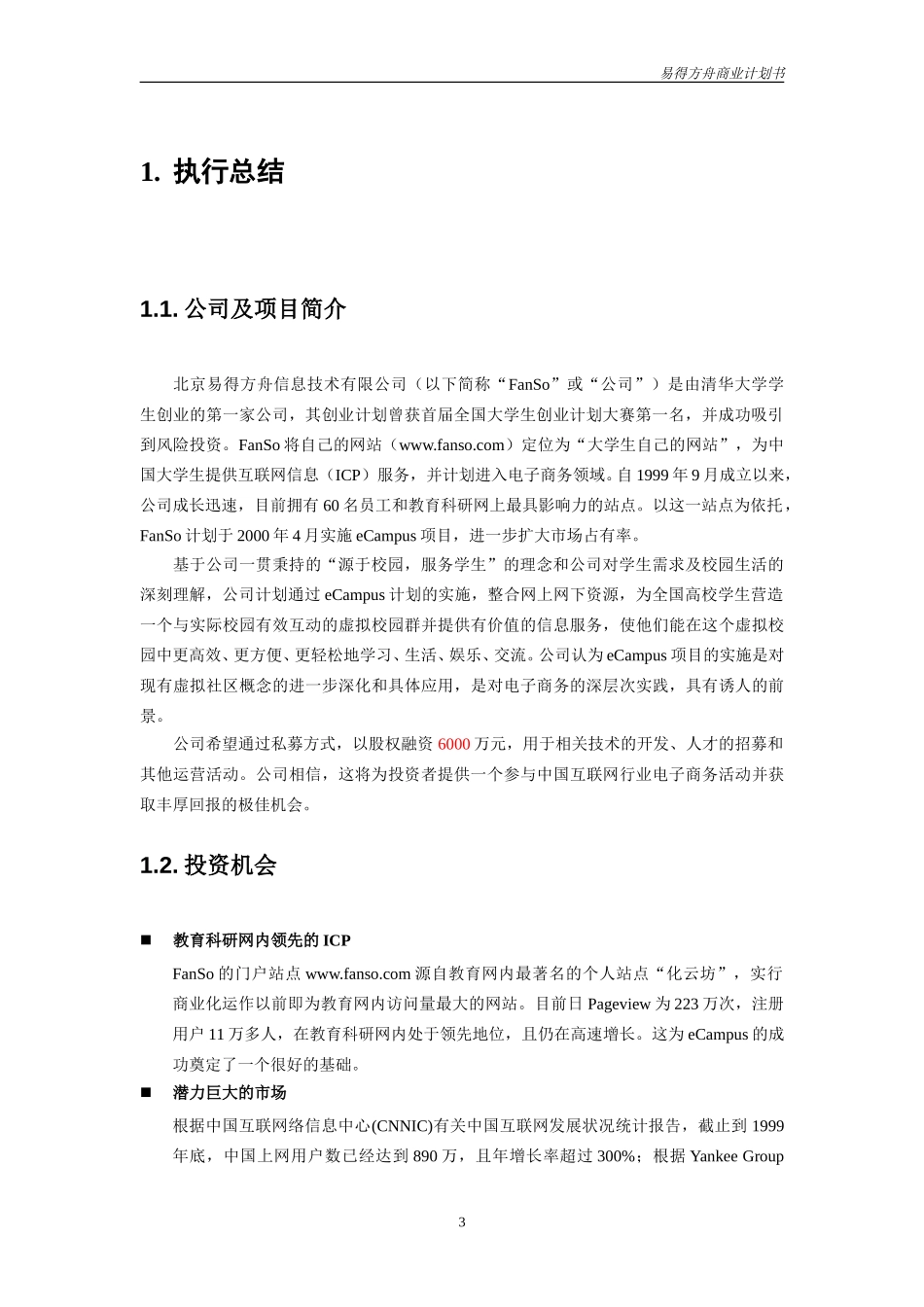 易得方舟商业计划书

1. 执行总结

1.1. 公司及项目简介

北京易得方舟信息技术有限公司（以下简称“FanSo”或“公司”）是由清华大学学生创业的第一家公司，其创业计划曾获首届全国大学生创业计划大赛第一名，并成功吸引到风险投资。FanSo 将自己的网站（www.fanso.com）定位为“大学生自己的网站”，为中国大学生提供互联网信息（ICP）服务，并计划进入电子商务领域。自 1999 年 9 月成立以来，公司成长迅速，目前拥有 60 名员工和教育科研网上最具影响力的站点。以这一站点为依托，FanSo 计划于 2000 年 4 月实施 eCampus 项目，进一步扩大市场占有率。

基于公司一贯秉持的“源于校园，服务学生”的理念和公司对学生需求及校园生活的深刻理解，公司计划通过 eCampus 计划的实施，整合网上网下资源，为全国高校学生营造一个与实际校园有效互动的虚拟校园群并提供有价值的信息服务，使他们能在这个虚拟校园中更高效、更方便、更轻松地学习、生活、娱乐、交流。公司认为 eCampus 项目的实施是对现有虚拟社区概念的进一步深化和具体应用，是对电子商务的深层次实践，具有诱人的前景。

公司希望通过私募方式，以股权融资 6000 万元，用于相关技术的开发、人才的招募和其他运营活动。公司相信，这将为投资者提供一个参与中国互联网行业电子商务活动并获取丰厚回报的极佳机会。

1.2. 投资机会

■ 教育科研网内领先的 ICP

FanSo 的门户站点 www.fanso.com 源自教育网内最著名的个人站点“化云坊”，实行商业化运作以前即为教育网内访问量最大的网站。目前日 Pageview 为 223 万次，注册用户 11 万多人，在教育科研网内处于领先地位，且仍在高速增长。这为 eCampus 的成功奠定了一个很好的基础。

■ 潜力巨大的市场

根据中国互联网络信息中心(CNNIC)有关中国互联网发展状况统计报告，截止到 1999 年底，中国上网用户数已经达到 890 万，且年增长率超过 300%；根据 Yankee Group

3